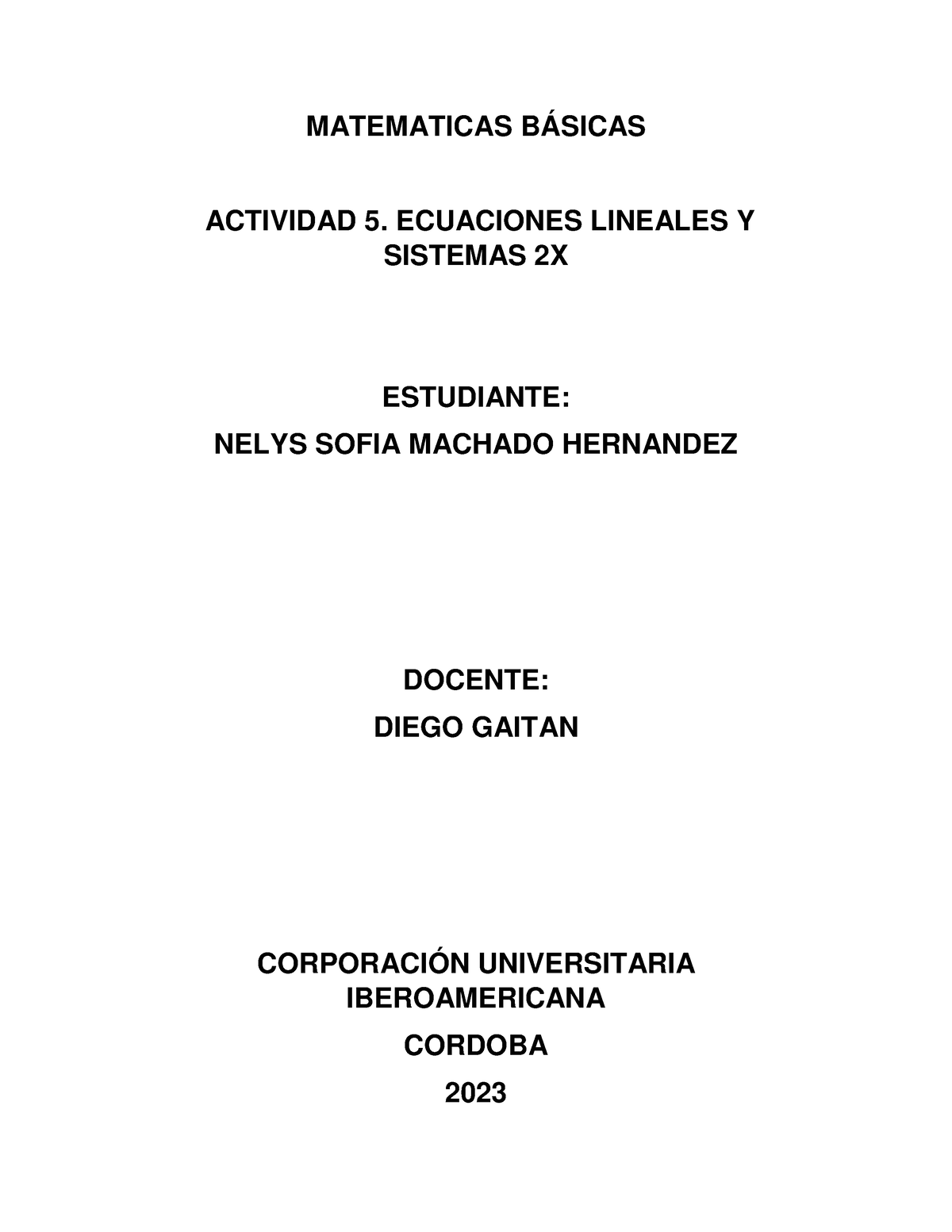 MATEMATICAS BÁSICAS

ACTIVIDAD 5. ECUACIONES LINEALES Y SISTEMAS 2X

ESTUDIANTE:

NELYS SOFIA MACHADO HERNANDEZ

DOCENTE:

DIEGO GAITAN

CORPORACIÓN UNIVERSITARIA IBEROAMERICANA

CORDOBA

2023